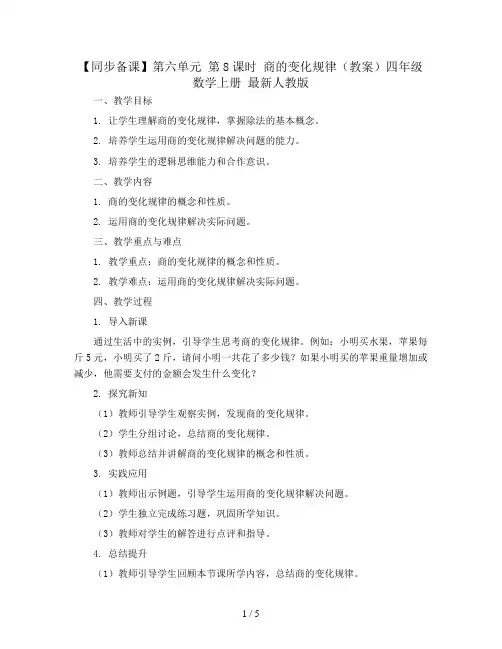 【同步备课】第六单元 第8课时 商的变化规律（教案）四年级数学上册 最新人教版

一、教学目标

1. 让学生理解商的变化规律，掌握除法的基本概念。

2. 培养学生运用商的变化规律解决问题的能力。

3. 培养学生的逻辑思维能力和合作意识。

二、教学内容

1. 商的变化规律的概念和性质。

2. 运用商的变化规律解决实际问题。

三、教学重点与难点

1. 教学重点：商的变化规律的概念和性质。

2. 教学难点：运用商的变化规律解决实际问题。

四、教学过程

1. 导入新课

通过生活中的实例，引导学生思考商的变化规律。例如：小明买水果，苹果每斤5元，小明买了2斤，请问小明一共花了多少钱？如果小明买的苹果重量增加或减少，他需要支付的金额会发生什么变化？

2. 探究新知

（1）教师引导学生观察实例，发现商的变化规律。

（2）学生分组讨论，总结商的变化规律。

（3）教师总结并讲解商的变化规律的概念和性质。

3. 实践应用

（1）教师出示例题，引导学生运用商的变化规律解决问题。

（2）学生独立完成练习题，巩固所学知识。

（3）教师对学生的解答进行点评和指导。

4. 总结提升

（1）教师引导学生回顾本节课所学内容，总结商的变化规律。

1 / 5